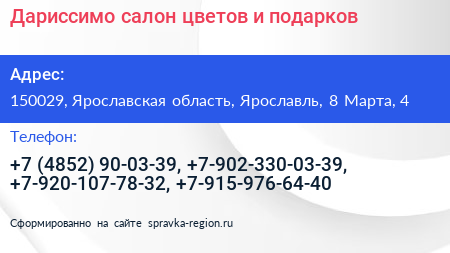 Дариссимо салон цветов и подарков

Адрес:

150029, Ярославская область, Ярославль, 8 Марта, 4

Телефон:

+7 (4852) 90-03-39, +7-902-330-03-39, +7-920-107-78-32, +7-915-976-64-40

Сформированно на сайте spravka-region.ru